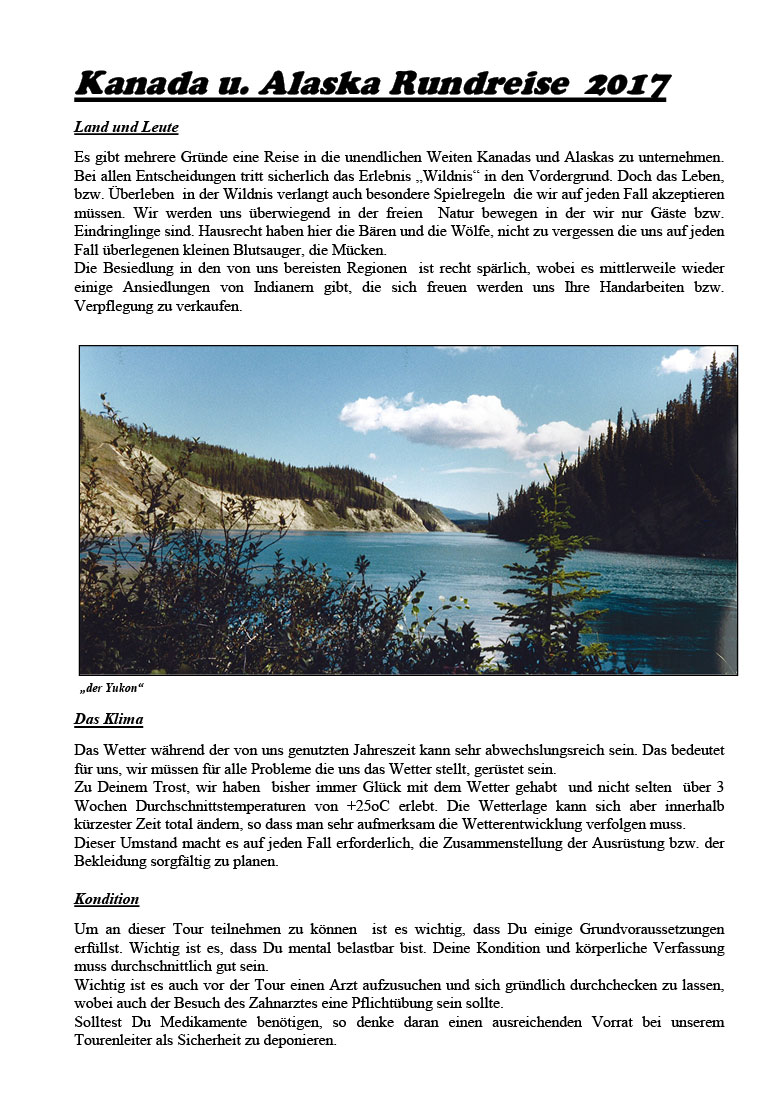 Kanada u. Alaska Rundreise 2017

Land und Leute

Es gibt mehrere Gründe eine Reise in die unendlichen Weiten Kanadas und Alaskas zu unternehmen. Bei allen Entscheidungen tritt sicherlich das Erlebnis „Wildnis“ in den Vordergrund. Doch das Leben, bzw. Überleben in der Wildnis verlangt auch besondere Spielregeln die wir auf jeden Fall akzeptieren müssen. Wir werden uns überwiegend in der freien Natur bewegen in der wir nur Gäste bzw. Eindringlinge sind. Hausrecht haben hier die Bären und die Wölfe, nicht zu vergessen die uns auf jeden Fall überlegenen kleinen Blutsauger, die Mücken.
Die Besiedlung in den von uns bereisten Regionen ist recht spärlich, wobei es mittlerweile wieder einige Ansiedlungen von Indianern gibt, die sich freuen werden uns Ihre Handarbeiten bzw. Verpflegung zu verkaufen.

„der Yukon“

Das Klima

Das Wetter während der von uns genutzten Jahreszeit kann sehr abwechslungsreich sein. Das bedeutet für uns, wir müssen für alle Probleme die uns das Wetter stellt, gerüstet sein.
Zu Deinem Trost, wir haben bisher immer Glück mit dem Wetter gehabt und nicht selten über 3 Wochen Durchschnittstemperaturen von +25oC erlebt. Die Wetterlage kann sich aber innerhalb kürzester Zeit total ändern, so dass man sehr aufmerksam die Wetterentwicklung verfolgen muss.
Dieser Umstand macht es auf jeden Fall erforderlich, die Zusammenstellung der Ausrüstung bzw. der Bekleidung sorgfältig zu planen.

Kondition

Um an dieser Tour teilnehmen zu können ist es wichtig, dass Du einige Grundvoraussetzungen erfüllst. Wichtig ist es, dass Du mental belastbar bist. Deine Kondition und körperliche Verfassung muss durchschnittlich gut sein.
Wichtig ist es auch vor der Tour einen Arzt aufzusuchen und sich gründlich durchchecken zu lassen, wobei auch der Besuch des Zahnarztes eine Pflichtübung sein sollte.
Solltest Du Medikamente benötigen, so denke daran einen ausreichenden Vorrat bei unserem Tourenleiter als Sicherheit zu deponieren.